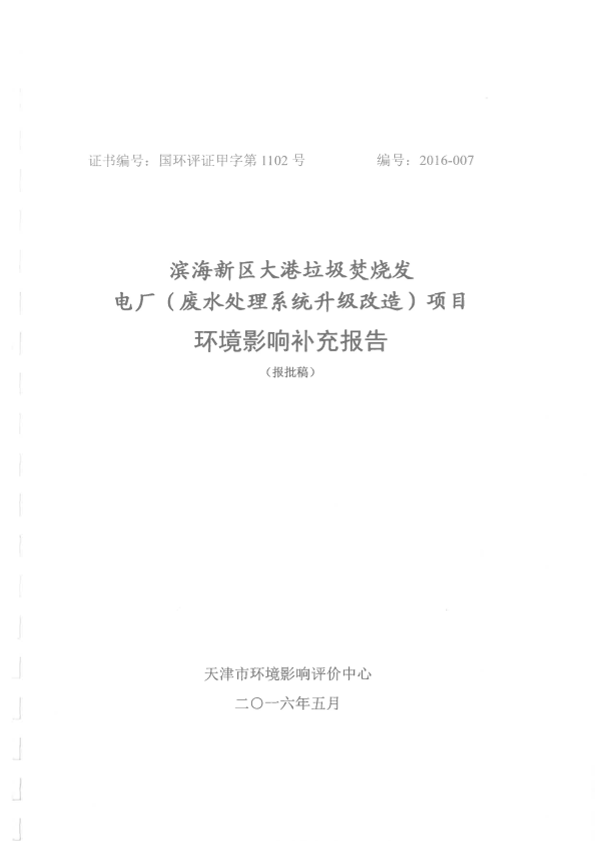 证书编号：国环评证甲字第 1102 号　　编号：2016-007

滨海新区大港垃圾焚烧发电厂（废水处理系统升级改造）项目
环境影响补充报告
（报批稿）

天津市环境影响评价中心
二〇一六年五月